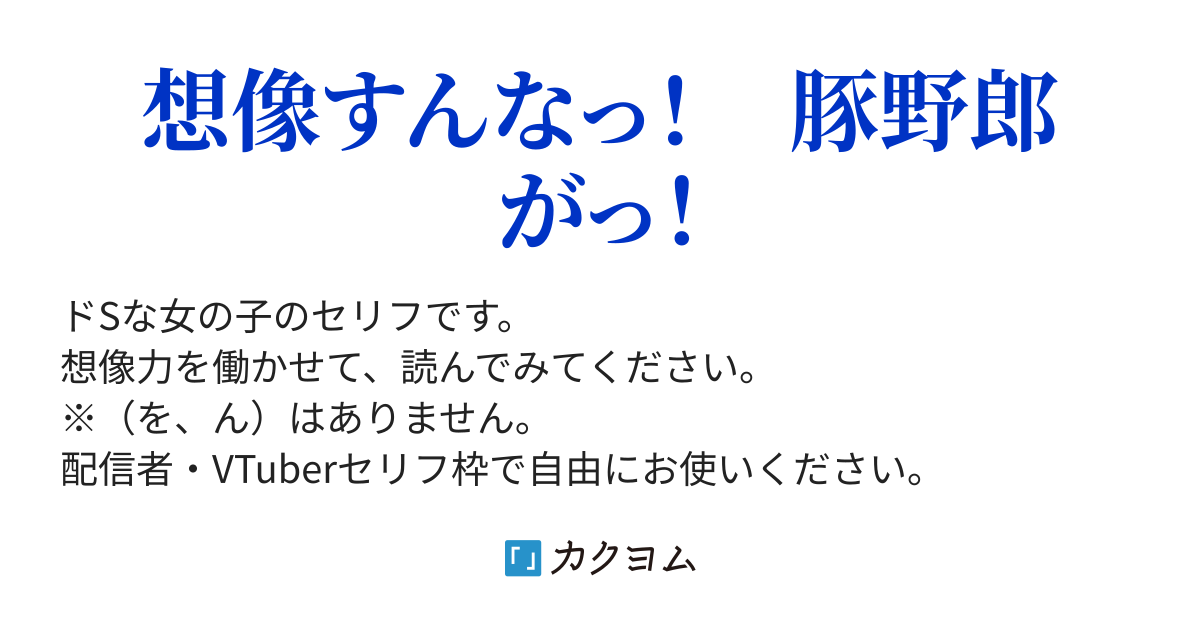 想像すんなっ！　豚野郎がっ！

ドSな女の子のセリフです。
想像力を働かせて、読んでみてください。
※（を、ん）はありません。
配信者・VTuberセリフ枠で自由にお使いください。

「」カクヨム